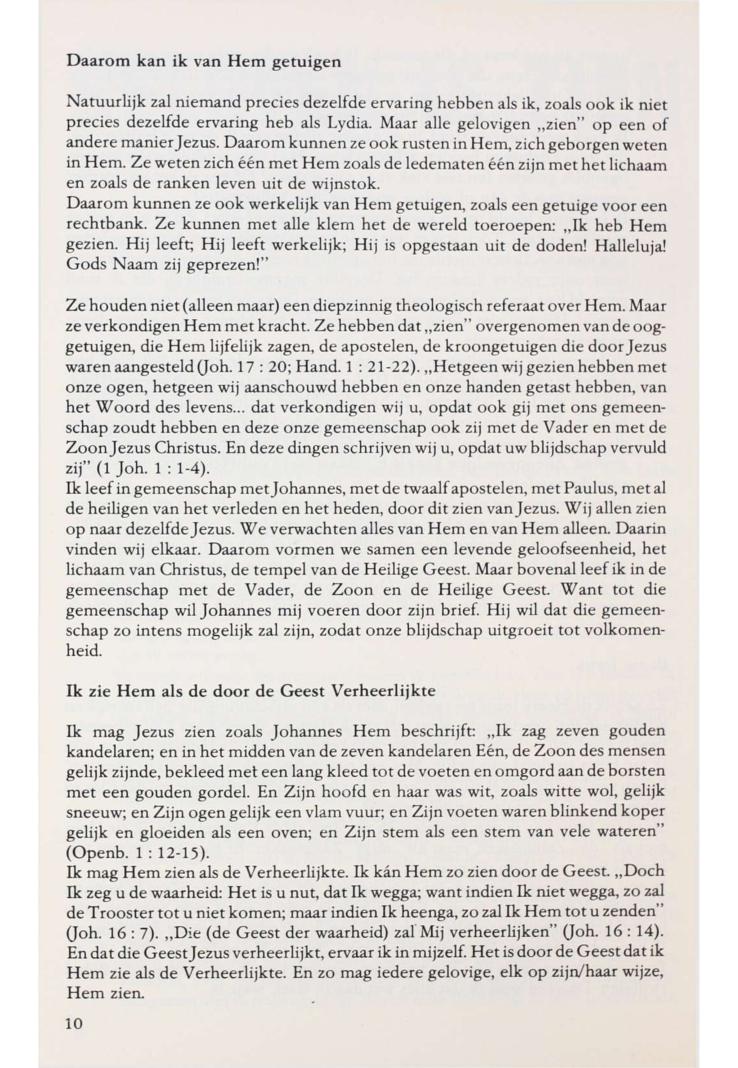 Daarom kan ik van Hem getuigen

Natuurlijk zal niemand precies dezelfde ervaring hebben als ik, zoals ook ik niet precies dezelfde ervaring heb als Lydia. Maar alle gelovigen „zien" op een of andere manier Jezus. Daarom kunnen ze ook rusten in Hem, zich geborgen weten in Hem. Ze weten zich één met Hem zoals de ledematen één zijn met het lichaam en zoals de ranken leven uit de wijnstok.
Daarom kunnen ze ook werkelijk van Hem getuigen, zoals een getuige voor een rechtbank. Ze kunnen met alle klem het de wereld toeroepen: „Ik heb Hem gezien. Hij leeft; Hij leeft werkelijk; Hij is opgestaan uit de doden! Halleluja! Gods Naam zij geprezen!"

Ze houden niet (alleen maar) een diepzinnig theologisch referaat over Hem. Maar ze verkondigen Hem met kracht. Ze hebben dat „zien" overgenomen van de ooggetuigen, die Hem lijfelijk zagen, de apostelen, de kroongetuigen die door Jezus waren aangesteld (Joh. 17 : 20; Hand. 1 : 21-22). „Hetgeen wij gezien hebben met onze ogen, hetgeen wij aanschouwd hebben en onze handen getast hebben, van het Woord des levens... dat verkondigen wij u, opdat ook gij met ons gemeenschap zoudt hebben en deze onze gemeenschap ook zij met de Vader en met de Zoon Jezus Christus. En deze dingen schrijven wij u, opdat uw blijdschap vervuld zij" (1 Joh. 1 : 1-4).
Ik leef in gemeenschap met Johannes, met de twaalf apostelen, met Paulus, met al de heiligen van het verleden en het heden, door dit zien van Jezus. Wij allen zien op naar dezelfde Jezus. We verwachten alles van Hem en van Hem alleen. Daarin vinden wij elkaar. Daarom vormen we samen een levende geloofseenheid, het lichaam van Christus, de tempel van de Heilige Geest. Maar bovenal leef ik in de gemeenschap met de Vader, de Zoon en de Heilige Geest. Want tot die gemeenschap wil Johannes mij voeren door zijn brief. Hij wil dat die gemeenschap zo intens mogelijk zal zijn, zodat onze blijdschap uitgroeit tot volkomenheid.

Ik zie Hem als de door de Geest Verheerlijkte

Ik mag Jezus zien zoals Johannes Hem beschrijft: „Ik zag zeven gouden kandelaren; en in het midden van de zeven kandelaren Eén, de Zoon des mensen gelijk zijnde, bekleed met een lang kleed tot de voeten en omgord aan de borsten met een gouden gordel. En Zijn hoofd en haar was wit, zoals witte wol, gelijk sneeuw; en Zijn ogen gelijk een vlam vuur; en Zijn voeten waren blinkend koper gelijk en gloeiden als een oven; en Zijn stem als een stem van vele wateren" (Openb. 1 : 12-15).
Ik mag Hem zien als de Verheerlijkte. Ik kán Hem zo zien door de Geest. „Doch Ik zeg u de waarheid: Het is u nut, dat Ik wegga; want indien Ik niet wegga, zo zal de Trooster tot u niet komen; maar indien Ik heenga, zo zal Ik Hem tot u zenden" (Joh. 16 : 7). „Die (de Geest der waarheid) zal Mij verheerlijken" (Joh. 16 : 14). En dat die Geest Jezus verheerlijkt, ervaar ik in mijzelf. Het is door de Geest dat ik Hem zie als de Verheerlijkte. En zo mag iedere gelovige, elk op zijn/haar wijze, Hem zien.

10